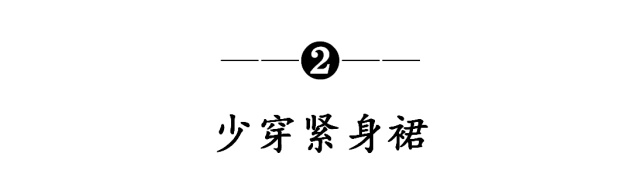 2

少穿紧身裙